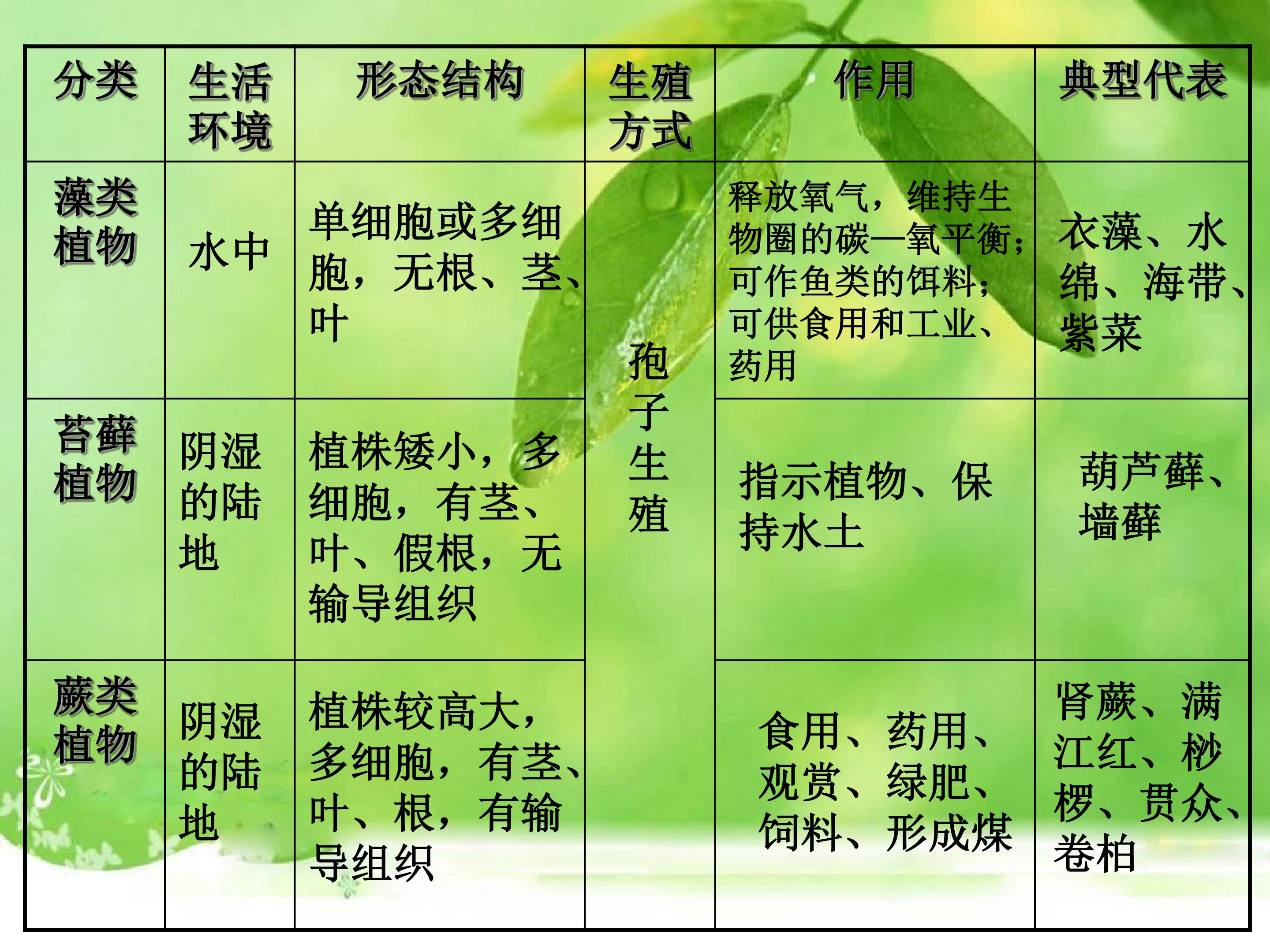 | 分类 | 生活环境 | 形态结构 | 生殖方式 | 作用 | 典型代表 |
|---|---|---|---|---|---|
| 藻类植物 | 水中 | 单细胞或多细胞，无根、茎、叶 | 孢子生殖 | 释放氧气，维持生物圈的碳—氧平衡；可作鱼类的饵料；可供食用和工业、药用 | 衣藻、水绵、海带、紫菜 |
| 苔藓植物 | 阴湿的陆地 | 植株矮小，多细胞，有茎、叶、假根，无输导组织 |  | 指示植物、保持水土 | 葫芦藓、墙藓 |
| 蕨类植物 | 阴湿的陆地 | 植株较高大，多细胞，有茎、叶、根，有输导组织 |  | 食用、药用、观赏、绿肥、饲料、形成煤 | 肾蕨、满江红、桫椤、贯众、卷柏 |